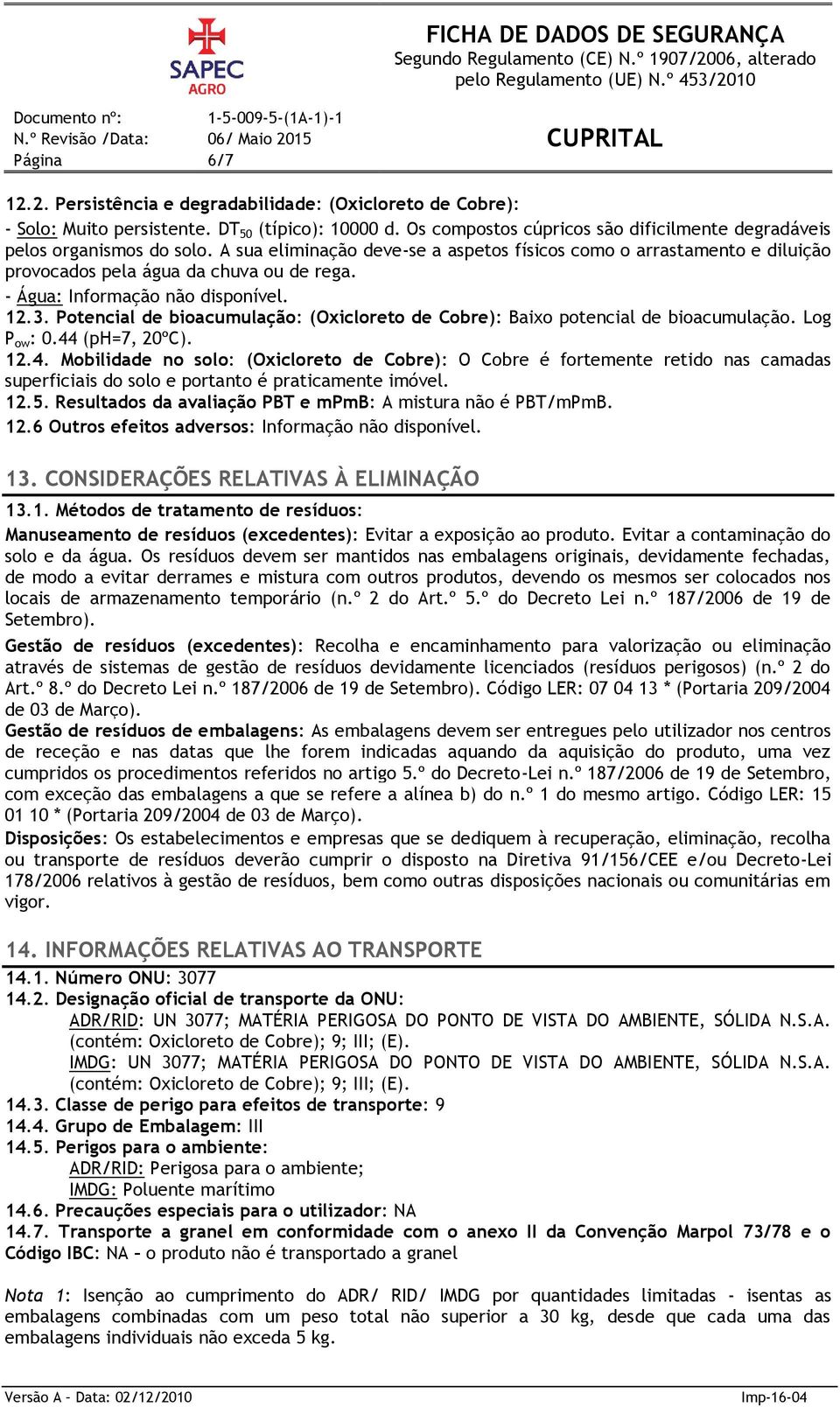 SAPEC AGRO

FICHA DE DADOS DE SEGURANÇA
Segundo Regulamento (CE) N.º 1907/2006, alterado pelo Regulamento (UE) N.º 453/2010

Documento nº: 1-5-009-5-(1A-1)-1
N.º Revisão /Data: 06/ Maio 2015
Página 6/7

CUPRITAL

12.2. Persistência e degradabilidade: (Oxicloreto de Cobre):
- Solo: Muito persistente. $DT_{50}$ (típico): 10000 d. Os compostos cúpricos são dificilmente degradáveis pelos organismos do solo. A sua eliminação deve-se a aspetos físicos como o arrastamento e diluição provocados pela água da chuva ou de rega.
- Água: Informação não disponível.
12.3. Potencial de bioacumulação: (Oxicloreto de Cobre): Baixo potencial de bioacumulação. Log $P_{ow}$: 0.44 (pH=7, 20ºC).
12.4. Mobilidade no solo: (Oxicloreto de Cobre): O Cobre é fortemente retido nas camadas superficiais do solo e portanto é praticamente imóvel.
12.5. Resultados da avaliação PBT e mPmB: A mistura não é PBT/mPmB.
12.6 Outros efeitos adversos: Informação não disponível.

13. CONSIDERAÇÕES RELATIVAS À ELIMINAÇÃO
13.1. Métodos de tratamento de resíduos:
Manuseamento de resíduos (excedentes): Evitar a exposição ao produto. Evitar a contaminação do solo e da água. Os resíduos devem ser mantidos nas embalagens originais, devidamente fechadas, de modo a evitar derrames e mistura com outros produtos, devendo os mesmos ser colocados nos locais de armazenamento temporário (n.º 2 do Art.º 5.º do Decreto Lei n.º 187/2006 de 19 de Setembro).
Gestão de resíduos (excedentes): Recolha e encaminhamento para valorização ou eliminação através de sistemas de gestão de resíduos devidamente licenciados (resíduos perigosos) (n.º 2 do Art.º 8.º do Decreto Lei n.º 187/2006 de 19 de Setembro). Código LER: 07 04 13 * (Portaria 209/2004 de 03 de Março).
Gestão de resíduos de embalagens: As embalagens devem ser entregues pelo utilizador nos centros de receção e nas datas que lhe forem indicadas aquando da aquisição do produto, uma vez cumpridos os procedimentos referidos no artigo 5.º do Decreto-Lei n.º 187/2006 de 19 de Setembro, com exceção das embalagens a que se refere a alínea b) do n.º 1 do mesmo artigo. Código LER: 15 01 10 * (Portaria 209/2004 de 03 de Março).
Disposições: Os estabelecimentos e empresas que se dediquem à recuperação, eliminação, recolha ou transporte de resíduos deverão cumprir o disposto na Diretiva 91/156/CEE e/ou Decreto-Lei 178/2006 relativos à gestão de resíduos, bem como outras disposições nacionais ou comunitárias em vigor.

14. INFORMAÇÕES RELATIVAS AO TRANSPORTE
14.1. Número ONU: 3077
14.2. Designação oficial de transporte da ONU:
ADR/RID: UN 3077; MATÉRIA PERIGOSA DO PONTO DE VISTA DO AMBIENTE, SÓLIDA N.S.A. (contém: Oxicloreto de Cobre); 9; III; (E).
IMDG: UN 3077; MATÉRIA PERIGOSA DO PONTO DE VISTA DO AMBIENTE, SÓLIDA N.S.A. (contém: Oxicloreto de Cobre); 9; III; (E).
14.3. Classe de perigo para efeitos de transporte: 9
14.4. Grupo de Embalagem: III
14.5. Perigos para o ambiente:
ADR/RID: Perigosa para o ambiente;
IMDG: Poluente marítimo
14.6. Precauções especiais para o utilizador: NA
14.7. Transporte a granel em conformidade com o anexo II da Convenção Marpol 73/78 e o Código IBC: NA – o produto não é transportado a granel

Nota 1: Isenção ao cumprimento do ADR/ RID/ IMDG por quantidades limitadas - isentas as embalagens combinadas com um peso total não superior a 30 kg, desde que cada uma das embalagens individuais não exceda 5 kg.

Versão A – Data: 02/12/2010 Imp-16-04